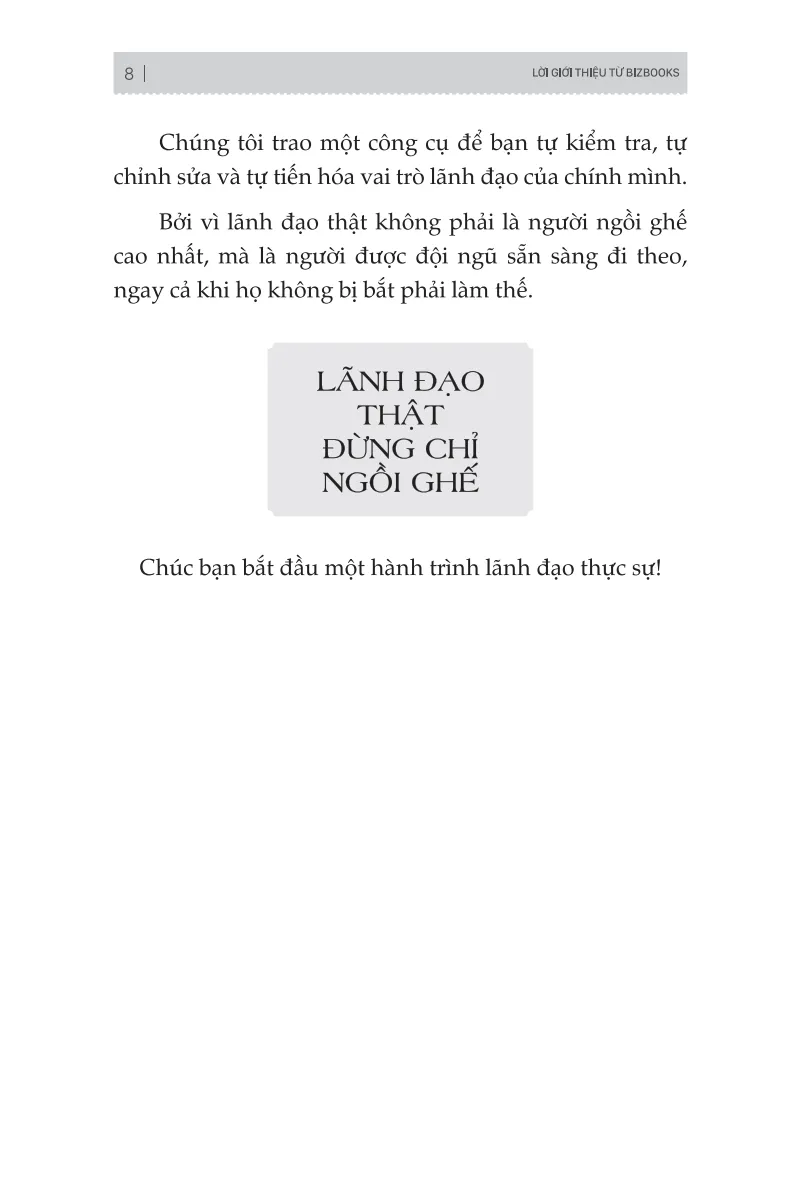 8 | LỜI GIỚI THIỆU TỪ BIZBOOKS

Chúng tôi trao một công cụ để bạn tự kiểm tra, tự chỉnh sửa và tự tiến hóa vai trò lãnh đạo của chính mình.

Bởi vì lãnh đạo thật không phải là người ngồi ghế cao nhất, mà là người được đội ngũ sẵn sàng đi theo, ngay cả khi họ không bị bắt phải làm thế.

LÃNH ĐẠO THẬT ĐỪNG CHỈ NGỒI GHẾ

Chúc bạn bắt đầu một hành trình lãnh đạo thực sự!